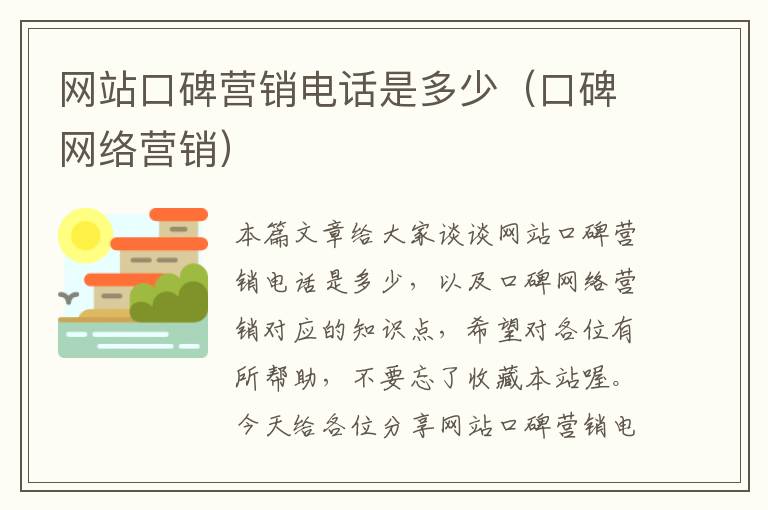 网站口碑营销电话是多少（口碑网络营销）

本篇文章给大家谈谈网站口碑营销电话是多少，以及口碑网络营销对应的知识点，希望对各位有所帮助，不要忘了收藏本站喔。今天给各位分享网站口碑营销电